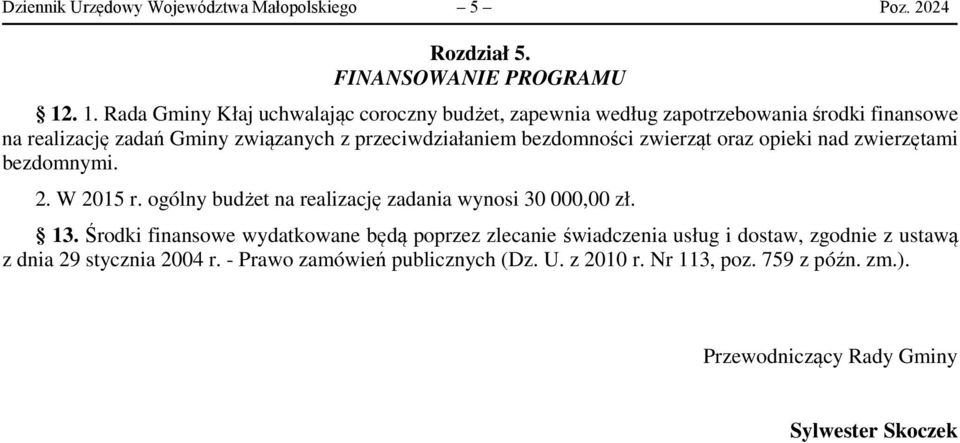 Dziennik Urzędowy Województwa Małopolskiego – 5 – Poz. 2024

Rozdział 5.
FINANSOWANIE PROGRAMU

§ 12. 1. Rada Gminy Kłaj uchwalając coroczny budżet, zapewnia według zapotrzebowania środki finansowe na realizację zadań Gminy związanych z przeciwdziałaniem bezdomności zwierząt oraz opieki nad zwierzętami bezdomnymi.

2. W 2015 r. ogólny budżet na realizację zadania wynosi 30 000,00 zł.

§ 13. Środki finansowe wydatkowane będą poprzez zlecanie świadczenia usług i dostaw, zgodnie z ustawą z dnia 29 stycznia 2004 r. - Prawo zamówień publicznych (Dz. U. z 2010 r. Nr 113, poz. 759 z późn. zm.).

Przewodniczący Rady Gminy

Sylwester Skoczek